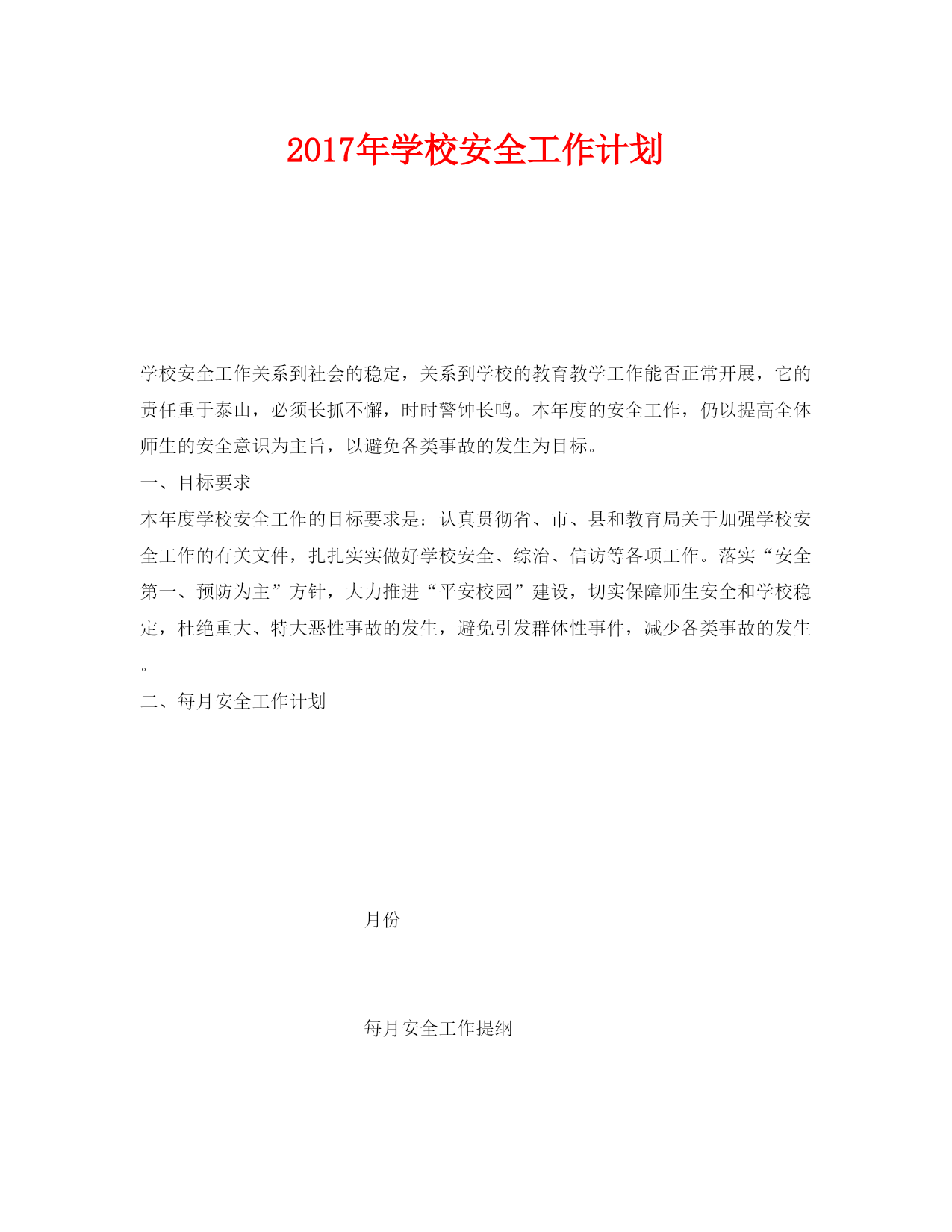 2017年学校安全工作计划

学校安全工作关系到社会的稳定，关系到学校的教育教学工作能否正常开展，它的责任重于泰山，必须长抓不懈，时时警钟长鸣。本年度的安全工作，仍以提高全体师生的安全意识为主旨，以避免各类事故的发生为目标。

一、目标要求

本年度学校安全工作的目标要求是：认真贯彻省、市、县和教育局关于加强学校安全工作的有关文件，扎扎实实做好学校安全、综治、信访等各项工作。落实“安全第一、预防为主”方针，大力推进“平安校园”建设，切实保障师生安全和学校稳定，杜绝重大、特大恶性事故的发生，避免引发群体性事件，减少各类事故的发生。

二、每月安全工作计划

月份

每月安全工作提纲